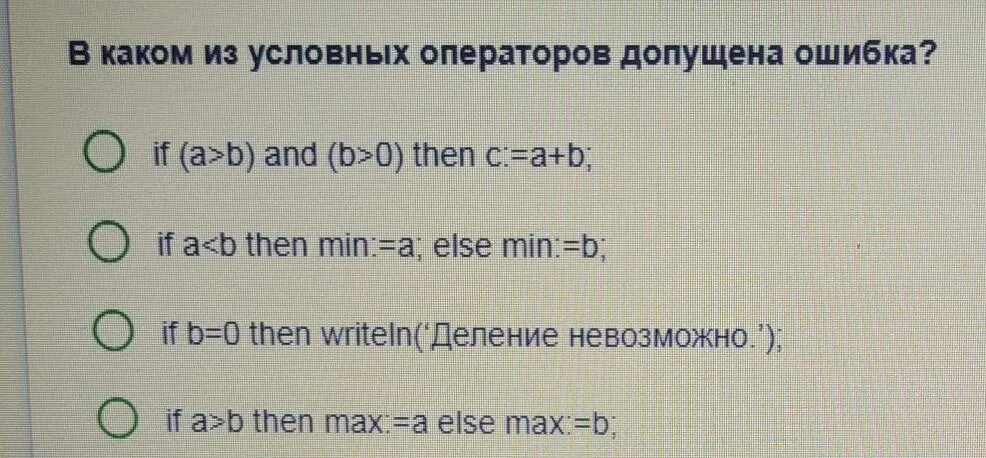 В каком из условных операторов допущена ошибка?

○ if (a>b) and (b>0) then c:=a+b;

○ if a<b then min:=a; else min:=b;

○ if b=0 then writeln('Деление невозможно.');

○ if a>b then max:=a else max:=b;